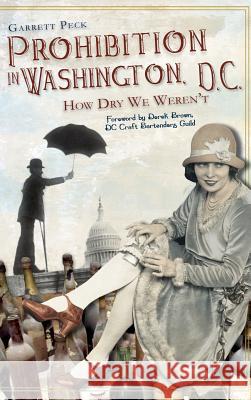 GARRETT PECK

PROHIBITION IN WASHINGTON, D.C.

HOW DRY WE WEREN'T

Foreword by Derek Brown, DC Craft Bartenders Guild

Kraina Książek